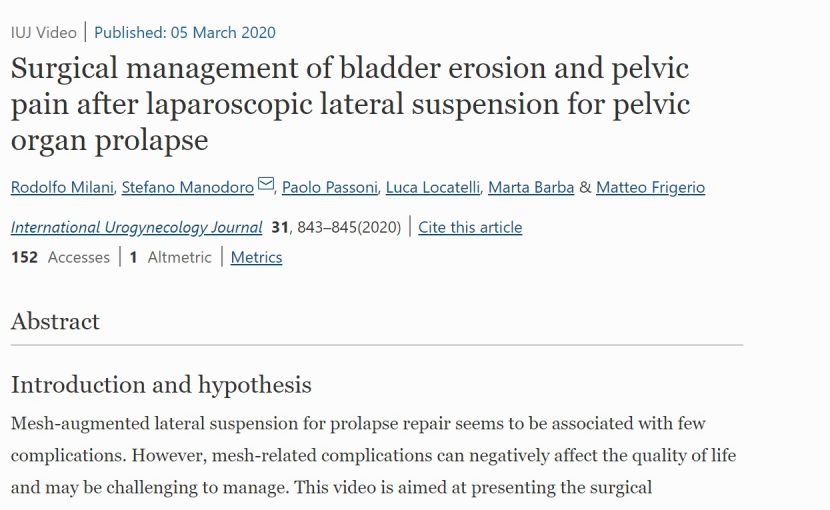 IUJ Video | Published: 05 March 2020

Surgical management of bladder erosion and pelvic pain after laparoscopic lateral suspension for pelvic organ prolapse

Rodolfo Milani, Stefano Manodoro, Paolo Passoni, Luca Locatelli, Marta Barba & Matteo Frigerio

International Urogynecology Journal 31, 843–845(2020) | Cite this article

152 Accesses | 1 Altmetric | Metrics

Abstract

Introduction and hypothesis

Mesh-augmented lateral suspension for prolapse repair seems to be associated with few complications. However, mesh-related complications can negatively affect the quality of life and may be challenging to manage. This video is aimed at presenting the surgical